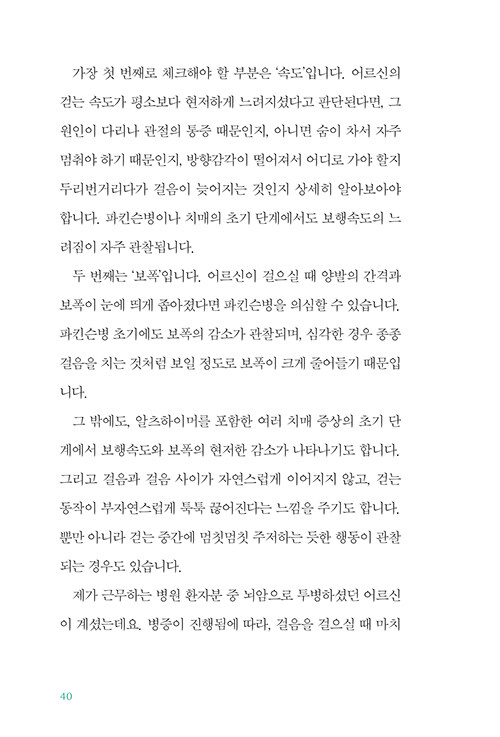 가장 첫 번째로 체크해야 할 부분은 '속도'입니다. 어르신의 걷는 속도가 평소보다 현저하게 느려지셨다고 판단된다면, 그 원인이 다리나 관절의 통증 때문인지, 아니면 숨이 차서 자주 멈춰야 하기 때문인지, 방향감각이 떨어져서 어디로 가야 할지 두리번거리다가 걸음이 늦어지는 것인지 상세히 알아보아야 합니다. 파킨슨병이나 치매의 초기 단계에서도 보행속도의 느려짐이 자주 관찰됩니다.

두 번째는 '보폭'입니다. 어르신이 걸으실 때 양발의 간격과 보폭이 눈에 띄게 좁아졌다면 파킨슨병을 의심할 수 있습니다. 파킨슨병 초기에도 보폭의 감소가 관찰되며, 심각한 경우 종종 걸음을 치는 것처럼 보일 정도로 보폭이 크게 줄어들기 때문입니다.

그 밖에도, 알츠하이머를 포함한 여러 치매 증상의 초기 단계에서 보행속도와 보폭의 현저한 감소가 나타나기도 합니다. 그리고 걸음과 걸음 사이가 자연스럽게 이어지지 않고, 걷는 동작이 부자연스럽게 툭툭 끊어진다는 느낌을 주기도 합니다. 뿐만 아니라 걷는 중간에 멈칫멈칫 주저하는 듯한 행동이 관찰되는 경우도 있습니다.

제가 근무하는 병원 환자분 중 뇌암으로 투병하셨던 어르신이 계셨는데요. 병증이 진행됨에 따라, 걸음을 걸으실 때 마치

40